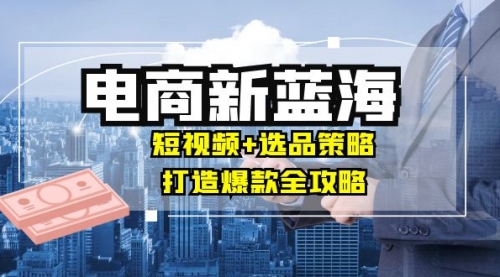 电商新蓝海

短视频+选品策略

打造爆款全攻略